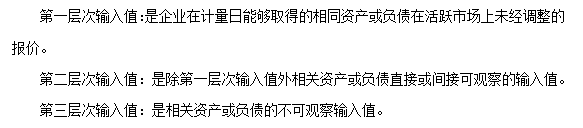 第一层次输入值:是企业在计量日能够取得的相同资产或负债在活跃市场上未经调整的报价。

第二层次输入值：是除第一层次输入值外相关资产或负债直接或间接可观察的输入值。

第三层次输入值：是相关资产或负债的不可观察输入值。